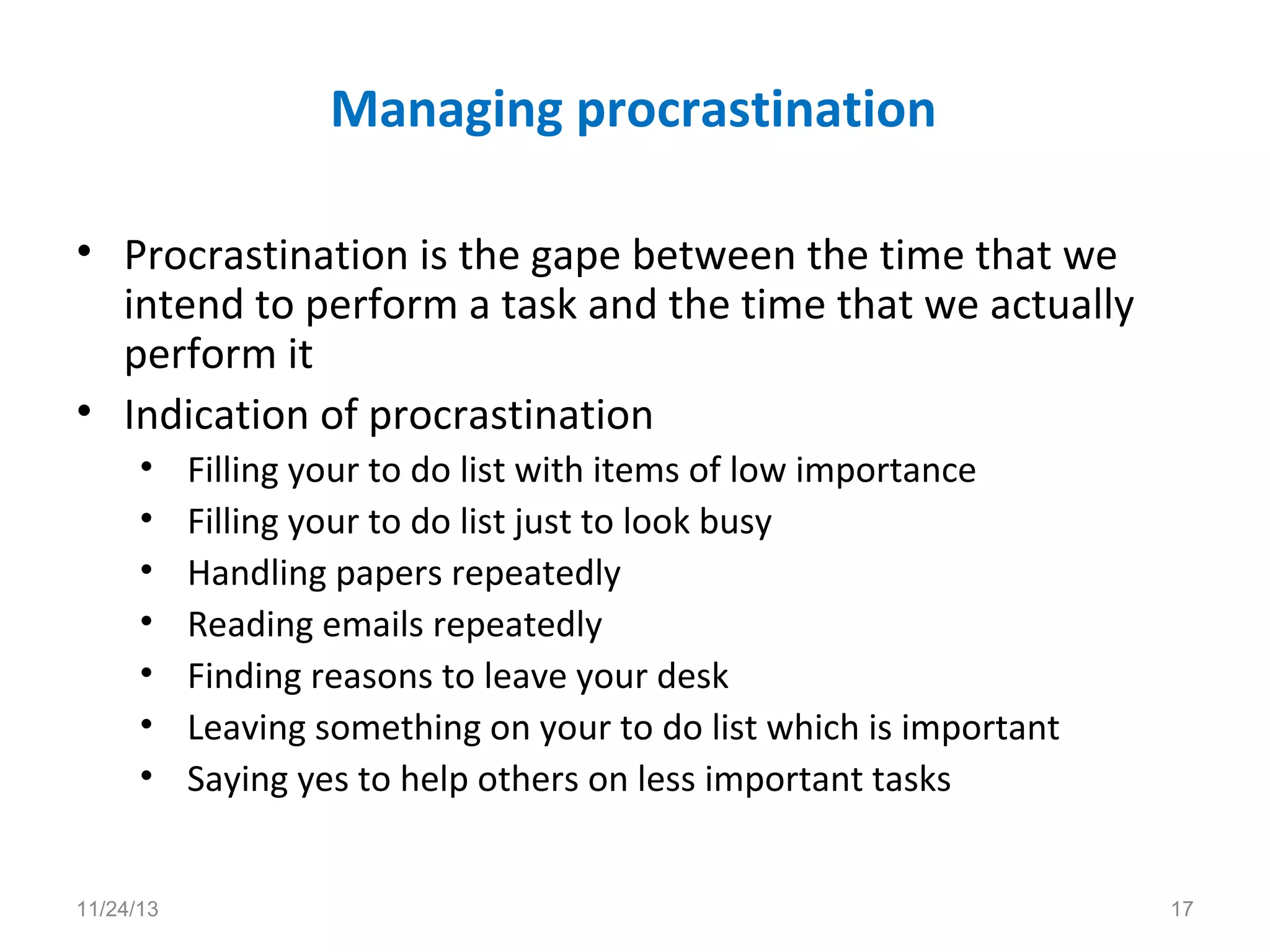 Managing procrastination

• Procrastination is the gape between the time that we intend to perform a task and the time that we actually perform it
• Indication of procrastination
  • Filling your to do list with items of low importance
  • Filling your to do list just to look busy
  • Handling papers repeatedly
  • Reading emails repeatedly
  • Finding reasons to leave your desk
  • Leaving something on your to do list which is important
  • Saying yes to help others on less important tasks

11/24/13

17